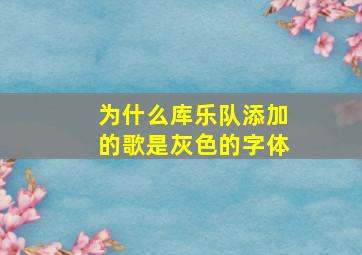 为什么库乐队添加的歌是灰色的字体